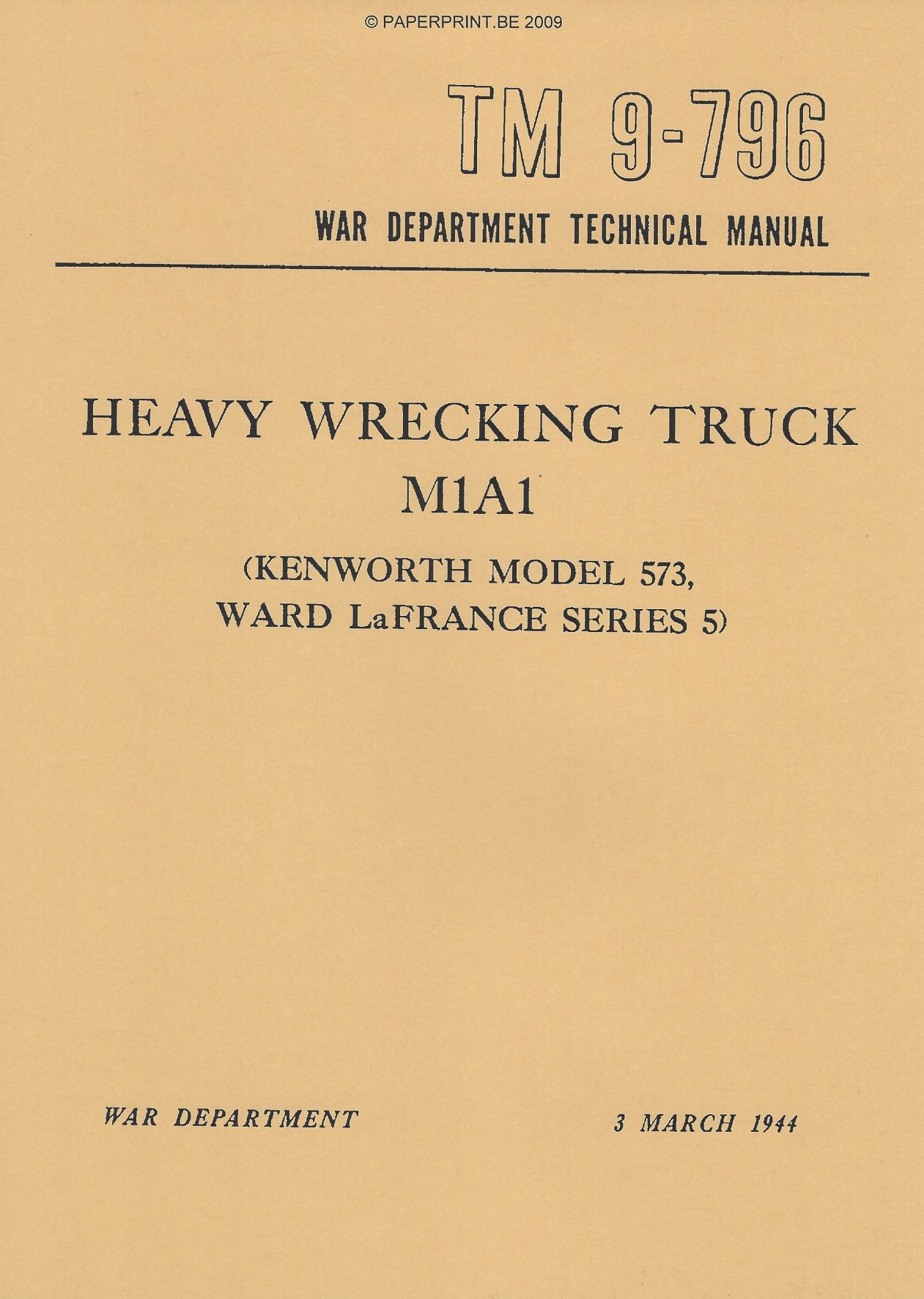 © PAPERPRINT.BE 2009

TM 9-796

WAR DEPARTMENT TECHNICAL MANUAL

HEAVY WRECKING TRUCK M1A1

(KENWORTH MODEL 573, WARD LaFRANCE SERIES 5)

WAR DEPARTMENT

3 MARCH 1944